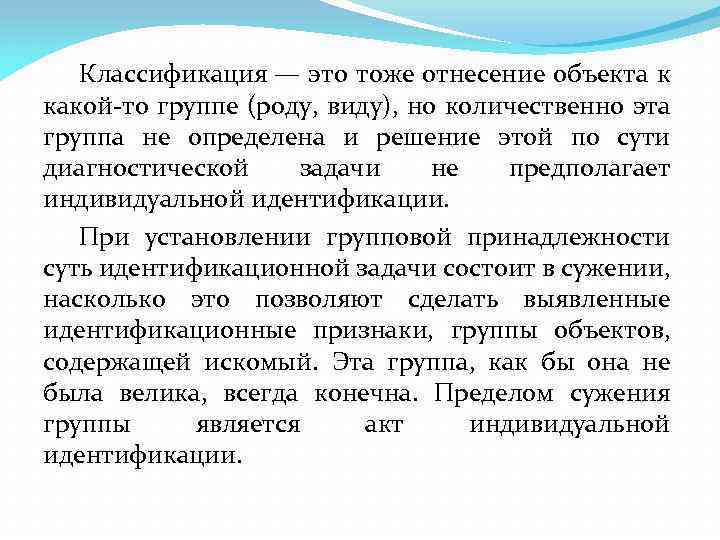 Классификация — это тоже отнесение объекта к какой-то группе (роду, виду), но количественно эта группа не определена и решение этой по сути диагностической задачи не предполагает индивидуальной идентификации.

При установлении групповой принадлежности суть идентификационной задачи состоит в сужении, насколько это позволяют сделать выявленные идентификационные признаки, группы объектов, содержащей искомый. Эта группа, как бы она не была велика, всегда конечна. Пределом сужения группы является акт индивидуальной идентификации.